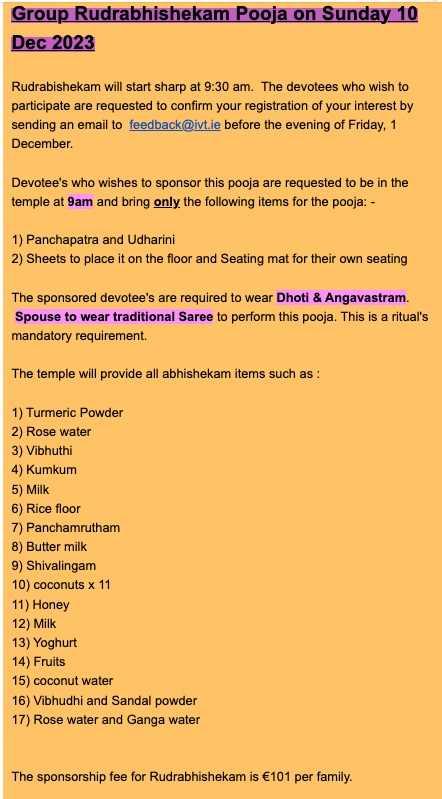 Group Rudrabhishekam Pooja on Sunday 10 Dec 2023

Rudrabishekam will start sharp at 9:30 am. The devotees who wish to participate are requested to confirm your registration of your interest by sending an email to feedback@ivt.ie before the evening of Friday, 1 December.

Devotee's who wishes to sponsor this pooja are requested to be in the temple at 9am and bring only the following items for the pooja: -

1) Panchapatra and Udharini
2) Sheets to place it on the floor and Seating mat for their own seating

The sponsored devotee's are required to wear Dhoti & Angavastram. Spouse to wear traditional Saree to perform this pooja. This is a ritual's mandatory requirement.

The temple will provide all abhishekam items such as :

1) Turmeric Powder
2) Rose water
3) Vibhuthi
4) Kumkum
5) Milk
6) Rice floor
7) Panchamrutham
8) Butter milk
9) Shivalingam
10) coconuts x 11
11) Honey
12) Milk
13) Yoghurt
14) Fruits
15) coconut water
16) Vibhudhi and Sandal powder
17) Rose water and Ganga water

The sponsorship fee for Rudrabhishekam is €101 per family.